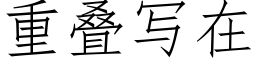 重叠写在